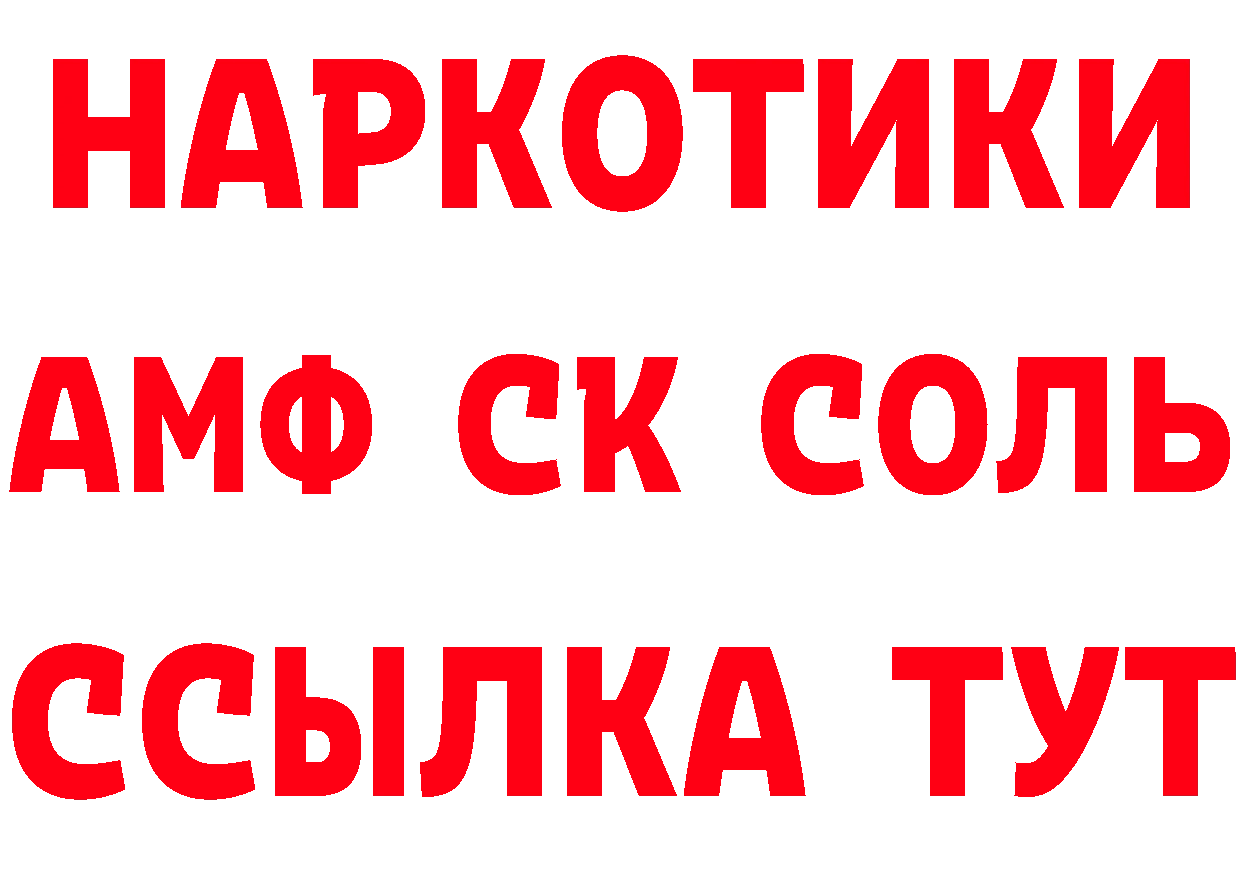 НАРКОТИКИ

АМФ СК СОЛЬ

ССЫЛКА ТУТ